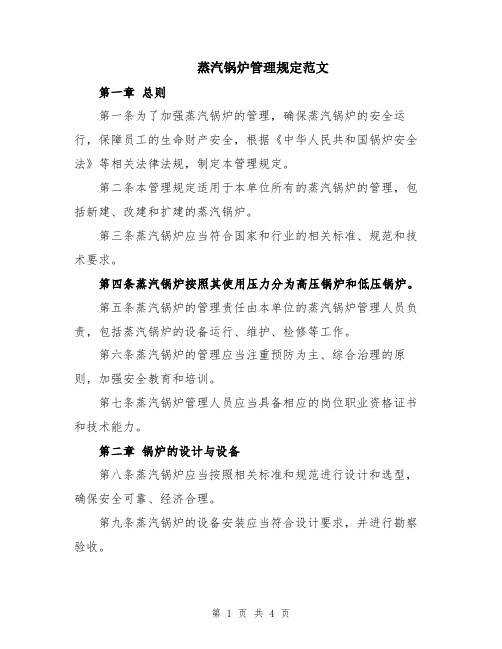 蒸汽锅炉管理规定范文

第一章 总则

第一条为了加强蒸汽锅炉的管理，确保蒸汽锅炉的安全运行，保障员工的生命财产安全，根据《中华人民共和国锅炉安全法》等相关法律法规，制定本管理规定。

第二条本管理规定适用于本单位所有的蒸汽锅炉的管理，包括新建、改建和扩建的蒸汽锅炉。

第三条蒸汽锅炉应当符合国家和行业的相关标准、规范和技术要求。

第四条蒸汽锅炉按照其使用压力分为高压锅炉和低压锅炉。

第五条蒸汽锅炉的管理责任由本单位的蒸汽锅炉管理人员负责，包括蒸汽锅炉的设备运行、维护、检修等工作。

第六条蒸汽锅炉的管理应当注重预防为主、综合治理的原则，加强安全教育和培训。

第七条蒸汽锅炉管理人员应当具备相应的岗位职业资格证书和技术能力。

第二章 锅炉的设计与设备

第八条蒸汽锅炉应当按照相关标准和规范进行设计和选型，确保安全可靠、经济合理。

第九条蒸汽锅炉的设备安装应当符合设计要求，并进行勘察验收。

第 1 页 共 4 页